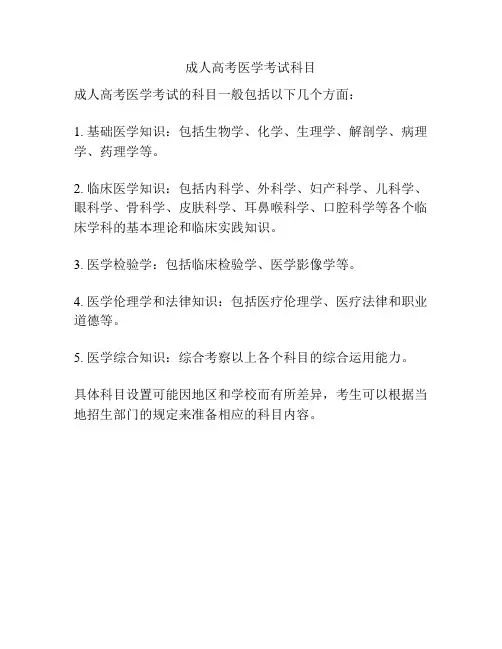 成人高考医学考试科目

成人高考医学考试的科目一般包括以下几个方面：

1. 基础医学知识：包括生物学、化学、生理学、解剖学、病理学、药理学等。

2. 临床医学知识：包括内科学、外科学、妇产科学、儿科学、眼科学、骨科学、皮肤科学、耳鼻喉科学、口腔科学等各个临床学科的基本理论和临床实践知识。

3. 医学检验学：包括临床检验学、医学影像学等。

4. 医学伦理学和法律知识：包括医疗伦理学、医疗法律和职业道德等。

5. 医学综合知识：综合考察以上各个科目的综合运用能力。

具体科目设置可能因地区和学校而有所差异，考生可以根据当地招生部门的规定来准备相应的科目内容。